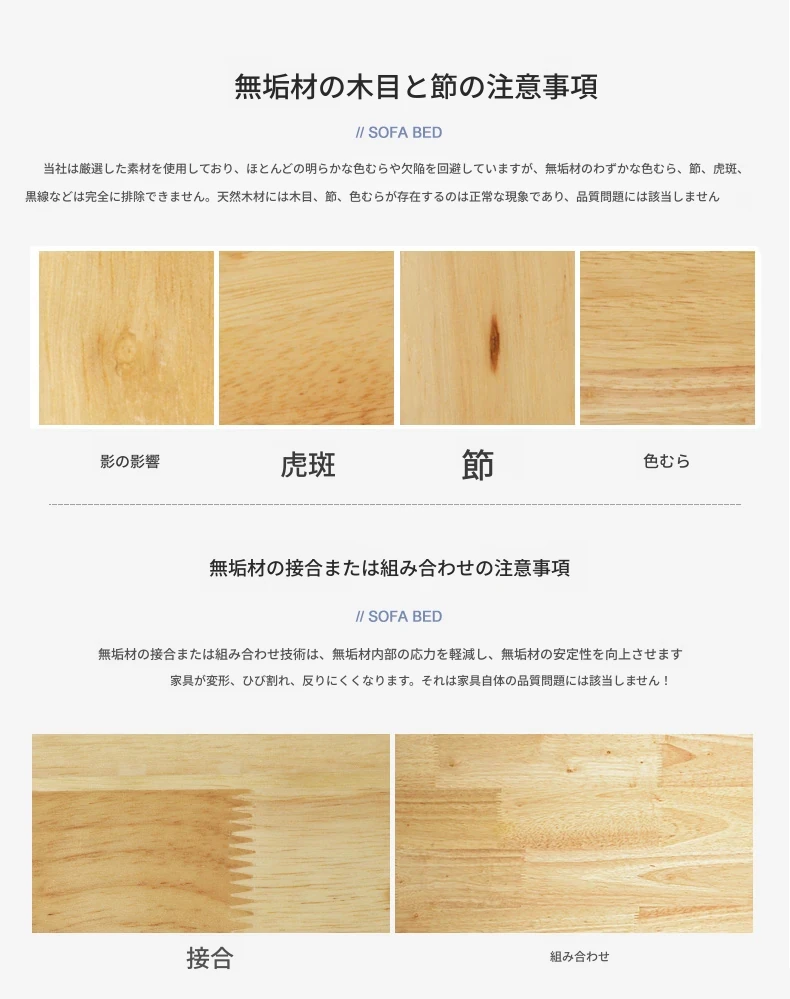 無垢材の木目と節の注意事項

// SOFA BED

当社は厳選した素材を使用しており、ほとんどの明らかな色むらや欠陥を回避していますが、無垢材のわずかな色むら、節、虎斑、黒線などは完全に排除できません。天然木材には木目、節、色むらが存在するのは正常な現象であり、品質問題には該当しません

影の影響

虎斑

節

色むら

無垢材の接合または組み合わせの注意事項

// SOFA BED

無垢材の接合または組み合わせ技術は、無垢材内部の応力を軽減し、無垢材の安定性を向上させます

家具が変形、ひび割れ、反りにくくなります。それは家具自体の品質問題には該当しません！

接合

組み合わせ